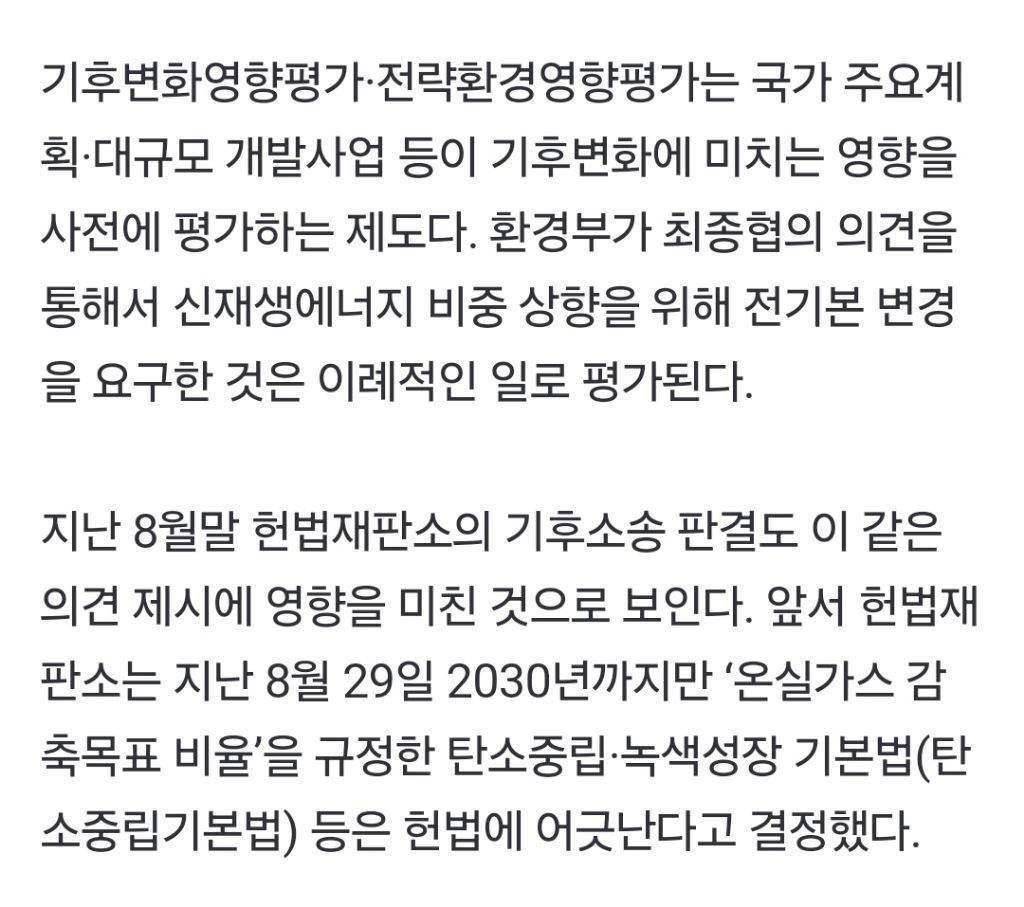 기후변화영향평가·전략환경영향평가는 국가 주요계획·대규모 개발사업 등이 기후변화에 미치는 영향을 사전에 평가하는 제도다. 환경부가 최종협의 의견을 통해서 신재생에너지 비중 상향을 위해 전기본 변경을 요구한 것은 이례적인 일로 평가된다.

지난 8월말 헌법재판소의 기후소송 판결도 이 같은 의견 제시에 영향을 미친 것으로 보인다. 앞서 헌법재판소는 지난 8월 29일 2030년까지만 ‘온실가스 감축목표 비율’을 규정한 탄소중립·녹색성장 기본법(탄소중립기본법) 등은 헌법에 어긋난다고 결정했다.